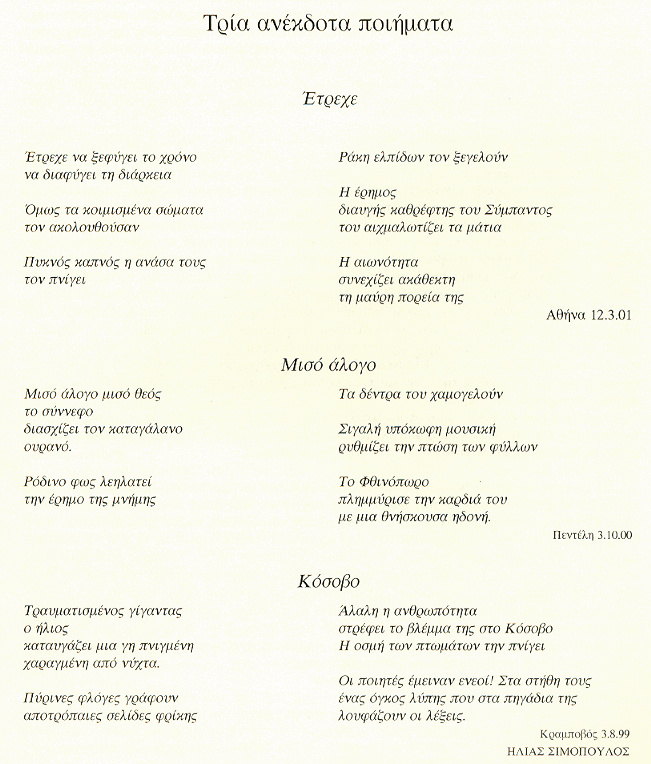 Τρία ανέκδοτα ποιήματα

Έτρεχε

Έτρεχε να ξεφύγει το χρόνο
να διαφύγει τη διάρκεια

Όμως τα κοιμισμένα σώματα
τον ακολουθούσαν

Πυκνός καπνός η ανάσα τους
τον πνίγει

Ράκη ελπίδων τον ξεγελούν

Η έρημος
διαυγής καθρέφτης του Σύμπαντος
του αιχμαλωτίζει τα μάτια

Η αιωνότητα
συνεχίζει ακάθεκτη
τη μαύρη πορεία της

Αθήνα 12.3.01

Μισό άλογο

Μισό άλογο μισό θεός
το σύννεφο
διασχίζει τον καταγάλανο
ουρανό.

Ρόδινο φως λεηλατεί
την έρημο της μνήμης

Τα δέντρα του χαμογελούν

Σιγαλή υπόκωφη μουσική
ρυθμίζει την πτώση των φύλλων

Το Φθινόπωρο
πλημμύρισε την καρδιά του
με μια θνήσκουσα ηδονή.

Πεντέλη 3.10.00

Κόσοβο

Τραυματισμένος γίγαντας
ο ήλιος
καταυγάζει μια γη πνιγμένη
χαραγμένη από νύχτα.

Πύρινες φλόγες γράφουν
αποτρόπαιες σελίδες φρίκης

Άλαλη η ανθρωπότητα
στρέφει το βλέμμα της στο Κόσοβο
Η οσμή των πτωμάτων την πνίγει

Οι ποιητές έμειναν ενεοί! Στα στήθη τους
ένας όγκος λύπης που στα πηγάδια της
λουφάζουν οι λέξεις.

Κραμποβός 3.8.99

ΗΛΙΑΣ ΣΙΜΟΠΟΥΛΟΣ